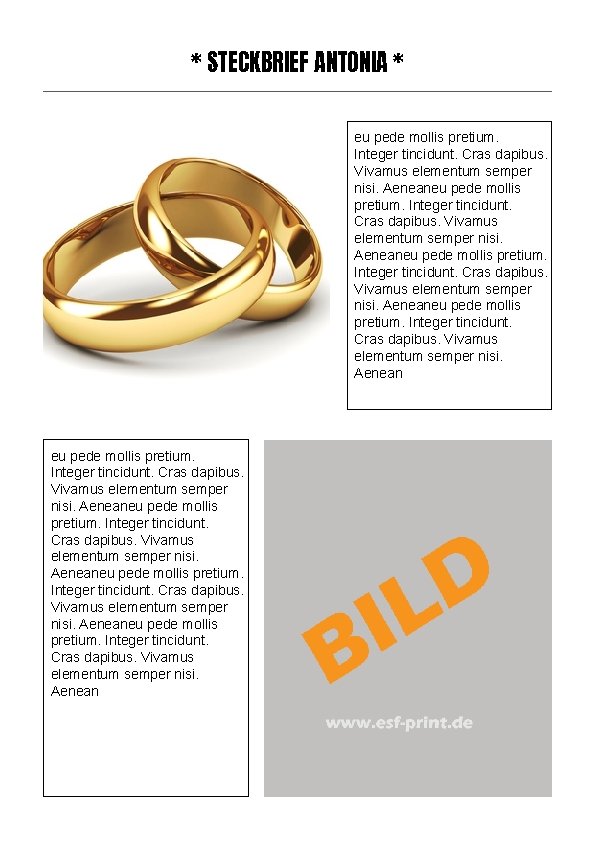 * STECKBRIEF ANTONIA *

eu pede mollis pretium. Integer tincidunt. Cras dapibus. Vivamus elementum semper nisi. Aeneaneu pede mollis pretium. Integer tincidunt. Cras dapibus. Vivamus elementum semper nisi. Aeneaneu pede mollis pretium. Integer tincidunt. Cras dapibus. Vivamus elementum semper nisi. Aeneaneu pede mollis pretium. Integer tincidunt. Cras dapibus. Vivamus elementum semper nisi. Aenean

eu pede mollis pretium. Integer tincidunt. Cras dapibus. Vivamus elementum semper nisi. Aeneaneu pede mollis pretium. Integer tincidunt. Cras dapibus. Vivamus elementum semper nisi. Aeneaneu pede mollis pretium. Integer tincidunt. Cras dapibus. Vivamus elementum semper nisi. Aeneaneu pede mollis pretium. Integer tincidunt. Cras dapibus. Vivamus elementum semper nisi. Aenean

BILD

www.esf-print.de